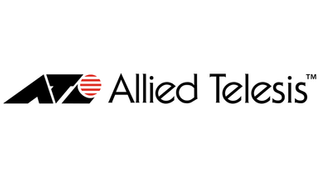 Allied Telesis™